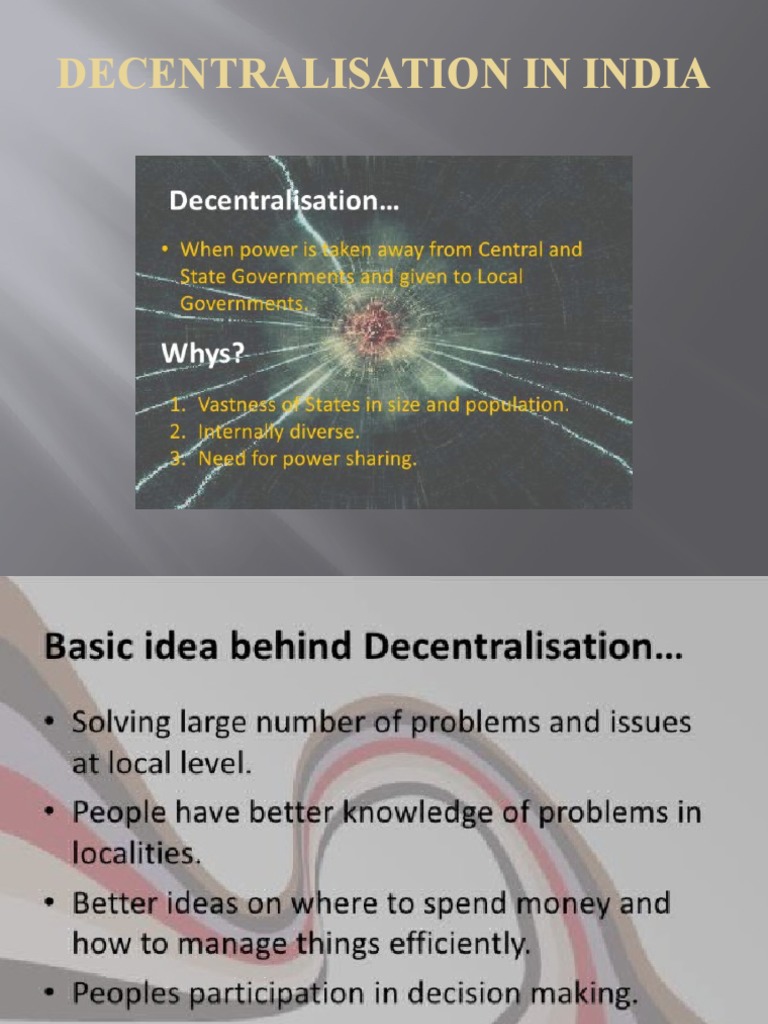 DECENTRALISATION IN INDIA

Decentralisation…

• When power is taken away from Central and State Governments and given to Local Governments.

Whys?

1. Vastness of States in size and population.
2. Internally diverse.
3. Need for power sharing.

Basic idea behind Decentralisation…

• Solving large number of problems and issues at local level.
• People have better knowledge of problems in localities.
• Better ideas on where to spend money and how to manage things efficiently.
• Peoples participation in decision making.